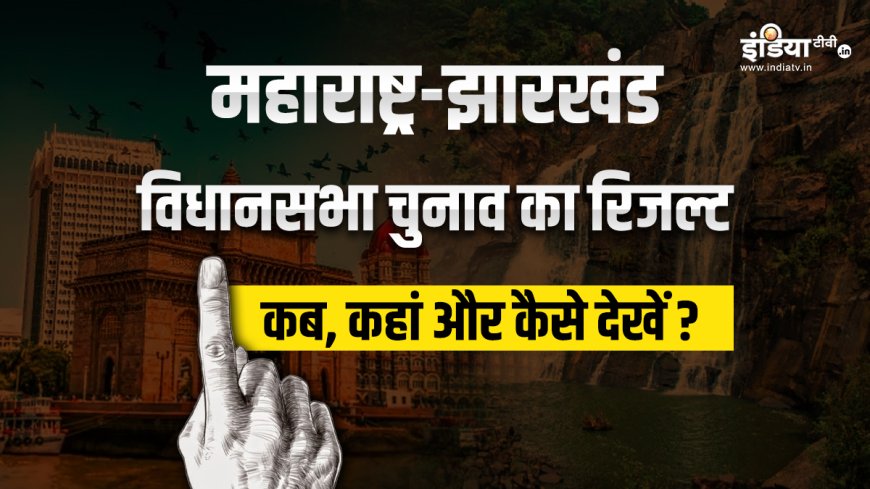 इंडिया टीवी .in
www.indiatv.in

महाराष्ट्र-झारखंड
विधानसभा चुनाव का रिजल्ट
कब, कहां और कैसे देखें ?